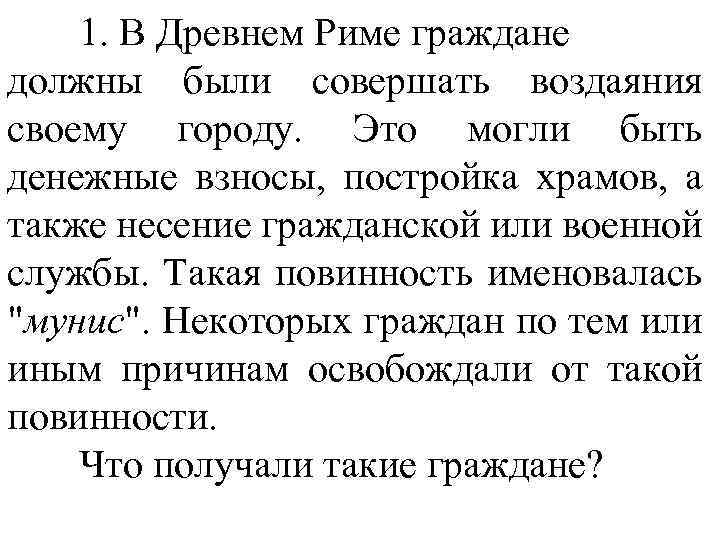 1. В Древнем Риме граждане должны были совершать воздаяния своему городу. Это могли быть денежные взносы, постройка храмов, а также несение гражданской или военной службы. Такая повинность именовалась "мунис". Некоторых граждан по тем или иным причинам освобождали от такой повинности.

Что получали такие граждане?